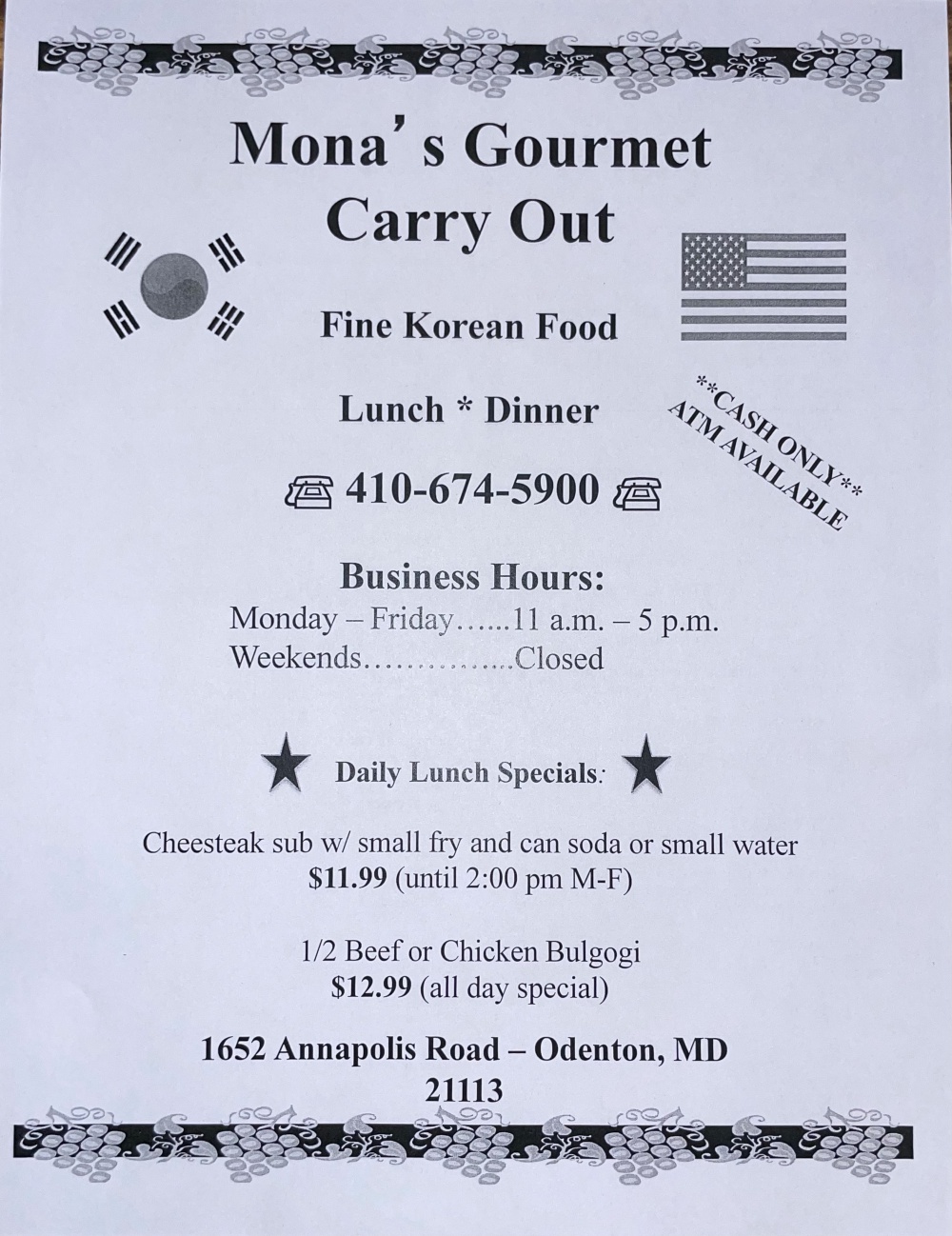 Mona's Gourmet Carry Out

Fine Korean Food

Lunch * Dinner

**CASH ONLY**
ATM AVAILABLE

410-674-5900

Business Hours:
Monday – Friday…...11 a.m. – 5 p.m.
Weekends…………...Closed

Daily Lunch Specials:

Cheesteak sub w/ small fry and can soda or small water
$11.99 (until 2:00 pm M-F)

1/2 Beef or Chicken Bulgogi
$12.99 (all day special)

1652 Annapolis Road – Odenton, MD
21113